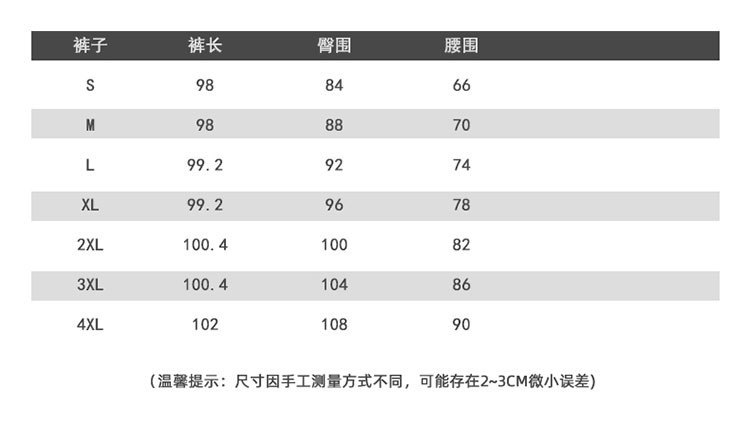 | 裤子 | 裤长 | 臀围 | 腰围 |
|---|---|---|---|
| S | 98 | 84 | 66 |
| M | 98 | 88 | 70 |
| L | 99.2 | 92 | 74 |
| XL | 99.2 | 96 | 78 |
| 2XL | 100.4 | 100 | 82 |
| 3XL | 100.4 | 104 | 86 |
| 4XL | 102 | 108 | 90 |

（温馨提示：尺寸因手工测量方式不同，可能存在2~3CM微小误差）